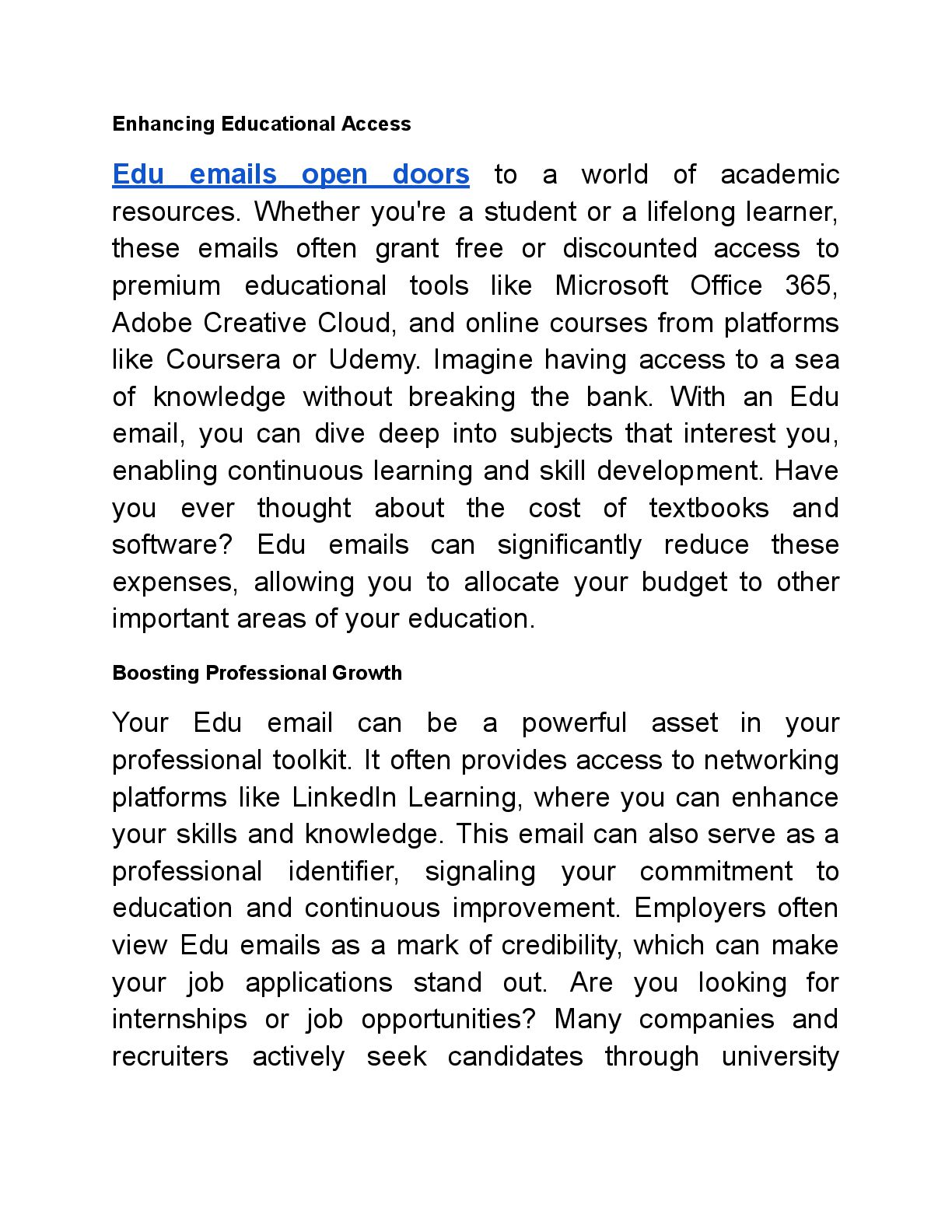 Enhancing Educational Access

Edu emails open doors to a world of academic resources. Whether you're a student or a lifelong learner, these emails often grant free or discounted access to premium educational tools like Microsoft Office 365, Adobe Creative Cloud, and online courses from platforms like Coursera or Udemy. Imagine having access to a sea of knowledge without breaking the bank. With an Edu email, you can dive deep into subjects that interest you, enabling continuous learning and skill development. Have you ever thought about the cost of textbooks and software? Edu emails can significantly reduce these expenses, allowing you to allocate your budget to other important areas of your education.

Boosting Professional Growth

Your Edu email can be a powerful asset in your professional toolkit. It often provides access to networking platforms like LinkedIn Learning, where you can enhance your skills and knowledge. This email can also serve as a professional identifier, signaling your commitment to education and continuous improvement. Employers often view Edu emails as a mark of credibility, which can make your job applications stand out. Are you looking for internships or job opportunities? Many companies and recruiters actively seek candidates through university